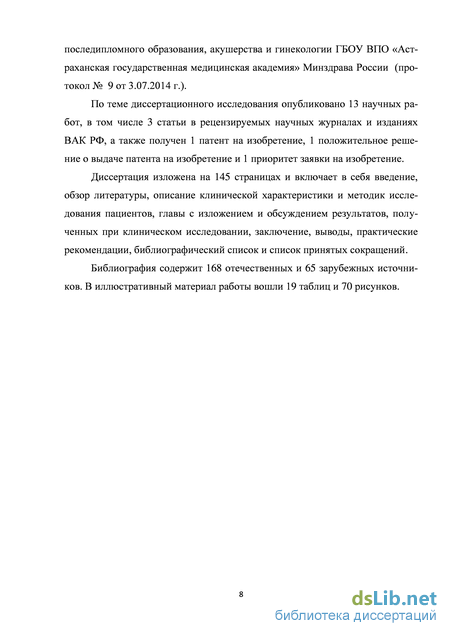 последипломного образования, акушерства и гинекологии ГБОУ ВПО «Астраханская государственная медицинская академия» Минздрава России (протокол № 9 от 3.07.2014 г.).

По теме диссертационного исследования опубликовано 13 научных работ, в том числе 3 статьи в рецензируемых научных журналах и изданиях ВАК РФ, а также получен 1 патент на изобретение, 1 положительное решение о выдаче патента на изобретение и 1 приоритет заявки на изобретение.

Диссертация изложена на 145 страницах и включает в себя введение, обзор литературы, описание клинической характеристики и методик исследования пациентов, главы с изложением и обсуждением результатов, полученных при клиническом исследовании, заключение, выводы, практические рекомендации, библиографический список и список принятых сокращений.

Библиография содержит 168 отечественных и 65 зарубежных источников. В иллюстративный материал работы вошли 19 таблиц и 70 рисунков.

8

dsLib.net
библиотека диссертаций